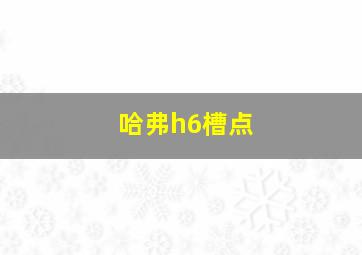 哈弗h6槽点